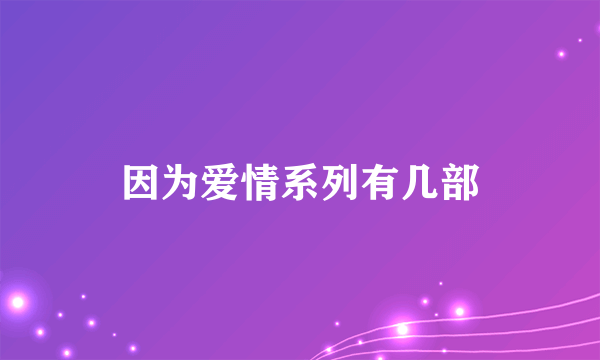 因为爱情系列有几部